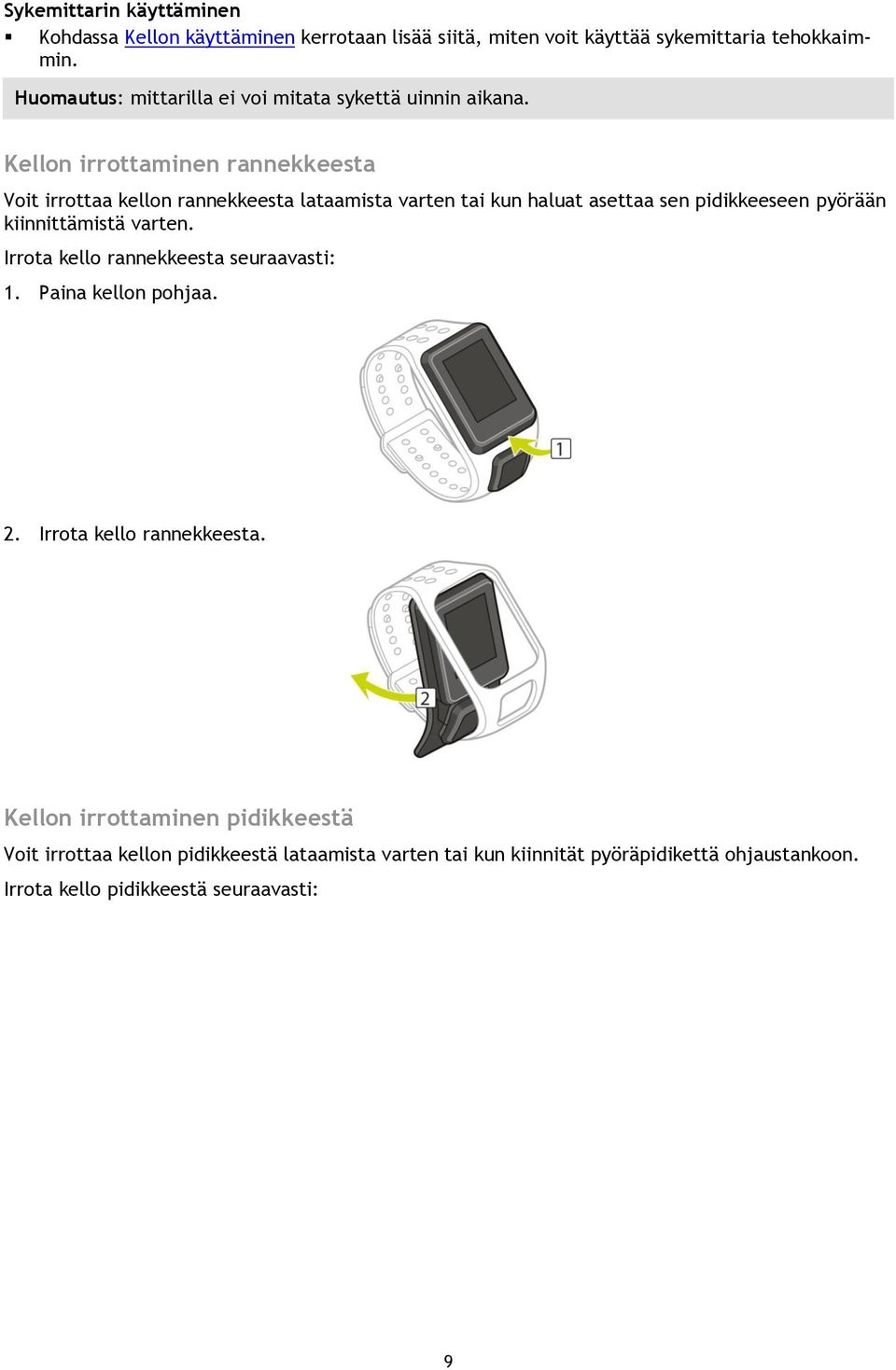 Sykemittarin käyttäminen

▪ Kohdassa Kellon käyttäminen kerrotaan lisää siitä, miten voit käyttää sykemittaria tehokkaimmin.

Huomautus: mittarilla ei voi mitata sykettä uinnin aikana.

Kellon irrottaminen rannekkeesta

Voit irrottaa kellon rannekkeesta lataamista varten tai kun haluat asettaa sen pidikkeeseen pyörään kiinnittämistä varten.

Irrota kello rannekkeesta seuraavasti:

1. Paina kellon pohjaa.

1

2. Irrota kello rannekkeesta.

2

Kellon irrottaminen pidikkeestä

Voit irrottaa kellon pidikkeestä lataamista varten tai kun kiinnität pyöräpidikettä ohjaustankoon.

Irrota kello pidikkeestä seuraavasti:

9